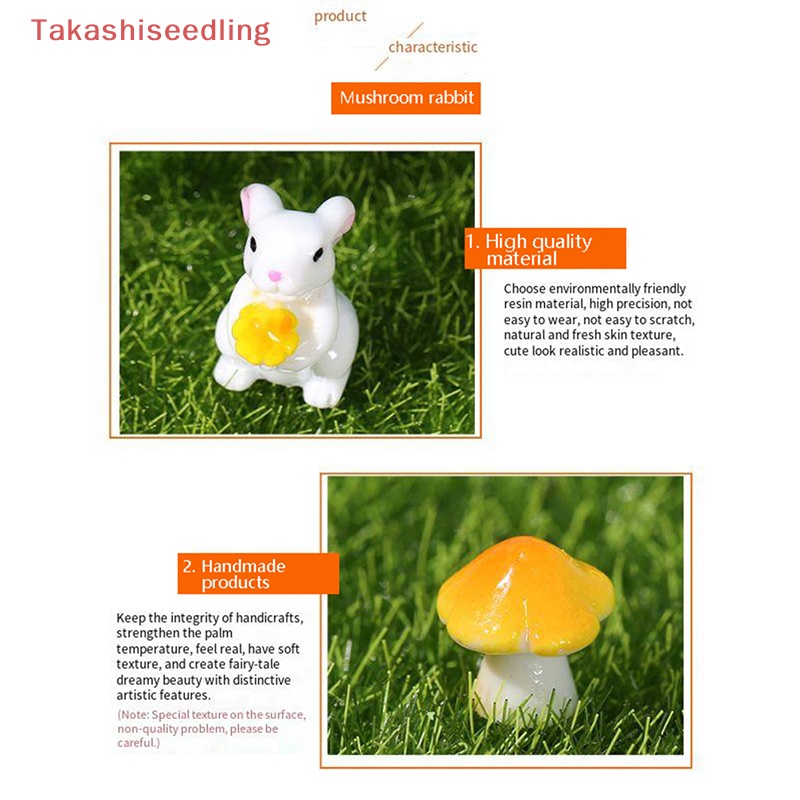 Takashiseedling

product

characteristic

Mushroom rabbit

1. High quality material

Choose environmentally friendly resin material, high precision, not easy to wear, not easy to scratch, natural and fresh skin texture, cute look realistic and pleasant.

2. Handmade products

Keep the integrity of handicrafts, strengthen the palm temperature, feel real, have soft texture, and create fairy-tale dreamy beauty with distinctive artistic features.

(Note: Special texture on the surface, non-quality problem, please be careful.)